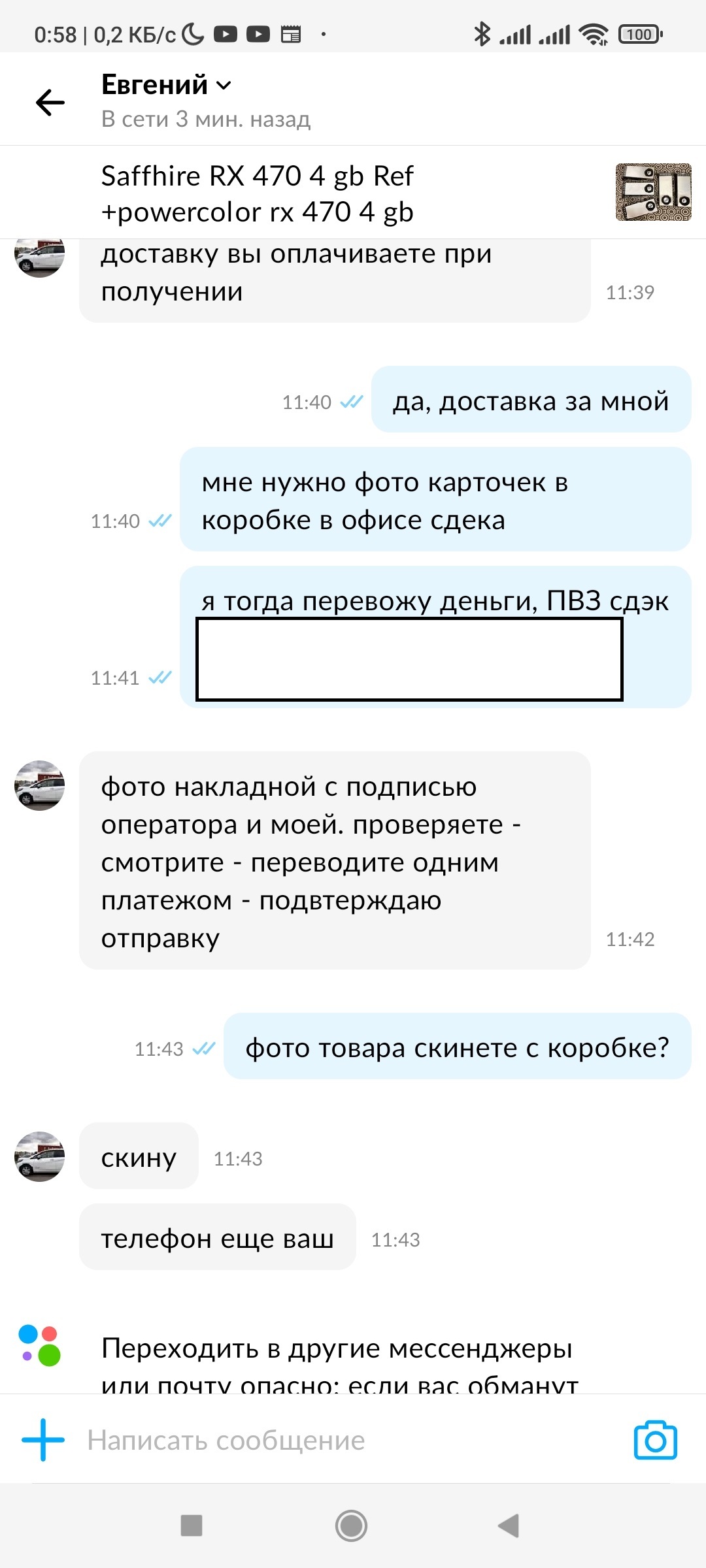 0:58 | 0,2 КБ/с

100

Евгений
В сети 3 мин. назад

Saffhire RX 470 4 gb Ref +powercolor rx 470 4 gb

доставку вы оплачиваете при получении 11:39

11:40 да, доставка за мной

11:40 мне нужно фото карточек в коробке в офисе сдека

11:41 я тогда перевожу деньги, ПВЗ сдэк

фото накладной с подписью оператора и моей. проверяете - смотрите - переводите одним платежом - подтверждаю отправку 11:42

11:43 фото товара скинете с коробке?

скину 11:43

телефон еще ваш 11:43

Переходить в другие мессенджеры или почту опасно: если вас обманут

Написать сообщение